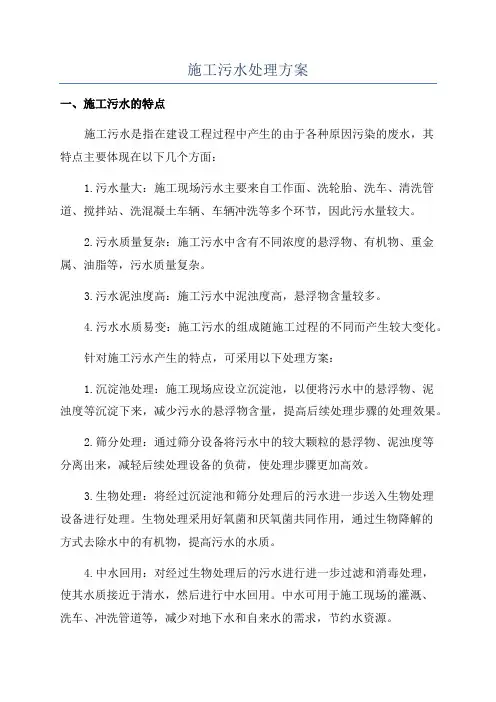 施工污水处理方案

一、施工污水的特点

施工污水是指在建设工程过程中产生的由于各种原因污染的废水，其特点主要体现在以下几个方面：

1.污水量大：施工现场污水主要来自工作面、洗轮胎、洗车、清洗管道、搅拌站、洗混凝土车辆、车辆冲洗等多个环节，因此污水量较大。

2.污水质量复杂：施工污水中含有不同浓度的悬浮物、有机物、重金属、油脂等，污水质量复杂。

3.污水泥浊度高：施工污水中泥浊度高，悬浮物含量较多。

4.污水水质易变：施工污水的组成随施工过程的不同而产生较大变化。

针对施工污水产生的特点，可采用以下处理方案：

1.沉淀池处理：施工现场应设立沉淀池，以便将污水中的悬浮物、泥浊度等沉淀下来，减少污水的悬浮物含量，提高后续处理步骤的处理效果。

2.筛分处理：通过筛分设备将污水中的较大颗粒的悬浮物、泥浊度等分离出来，减轻后续处理设备的负荷，使处理步骤更加高效。

3.生物处理：将经过沉淀池和筛分处理后的污水进一步送入生物处理设备进行处理。生物处理采用好氧菌和厌氧菌共同作用，通过生物降解的方式去除水中的有机物，提高污水的水质。

4.中水回用：对经过生物处理后的污水进行进一步过滤和消毒处理，使其水质接近于清水，然后进行中水回用。中水可用于施工现场的灌溉、洗车、冲洗管道等，减少对地下水和自来水的需求，节约水资源。